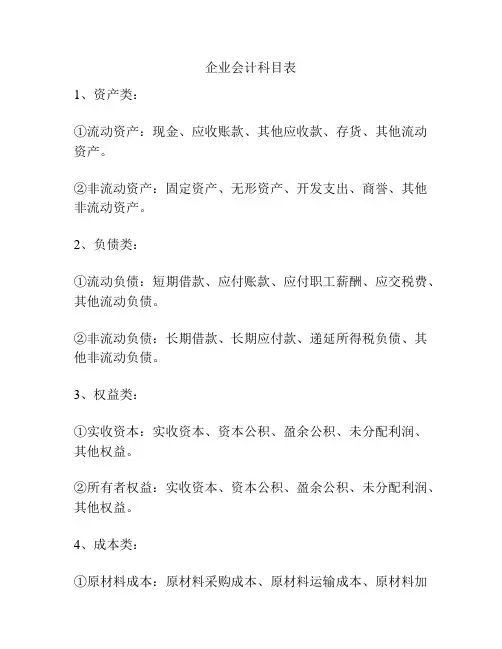 企业会计科目表

1、资产类：

①流动资产：现金、应收账款、其他应收款、存货、其他流动资产。

②非流动资产：固定资产、无形资产、开发支出、商誉、其他非流动资产。

2、负债类：

①流动负债：短期借款、应付账款、应付职工薪酬、应交税费、其他流动负债。

②非流动负债：长期借款、长期应付款、递延所得税负债、其他非流动负债。

3、权益类：

①实收资本：实收资本、资本公积、盈余公积、未分配利润、其他权益。

②所有者权益：实收资本、资本公积、盈余公积、未分配利润、其他权益。

4、成本类：

①原材料成本：原材料采购成本、原材料运输成本、原材料加